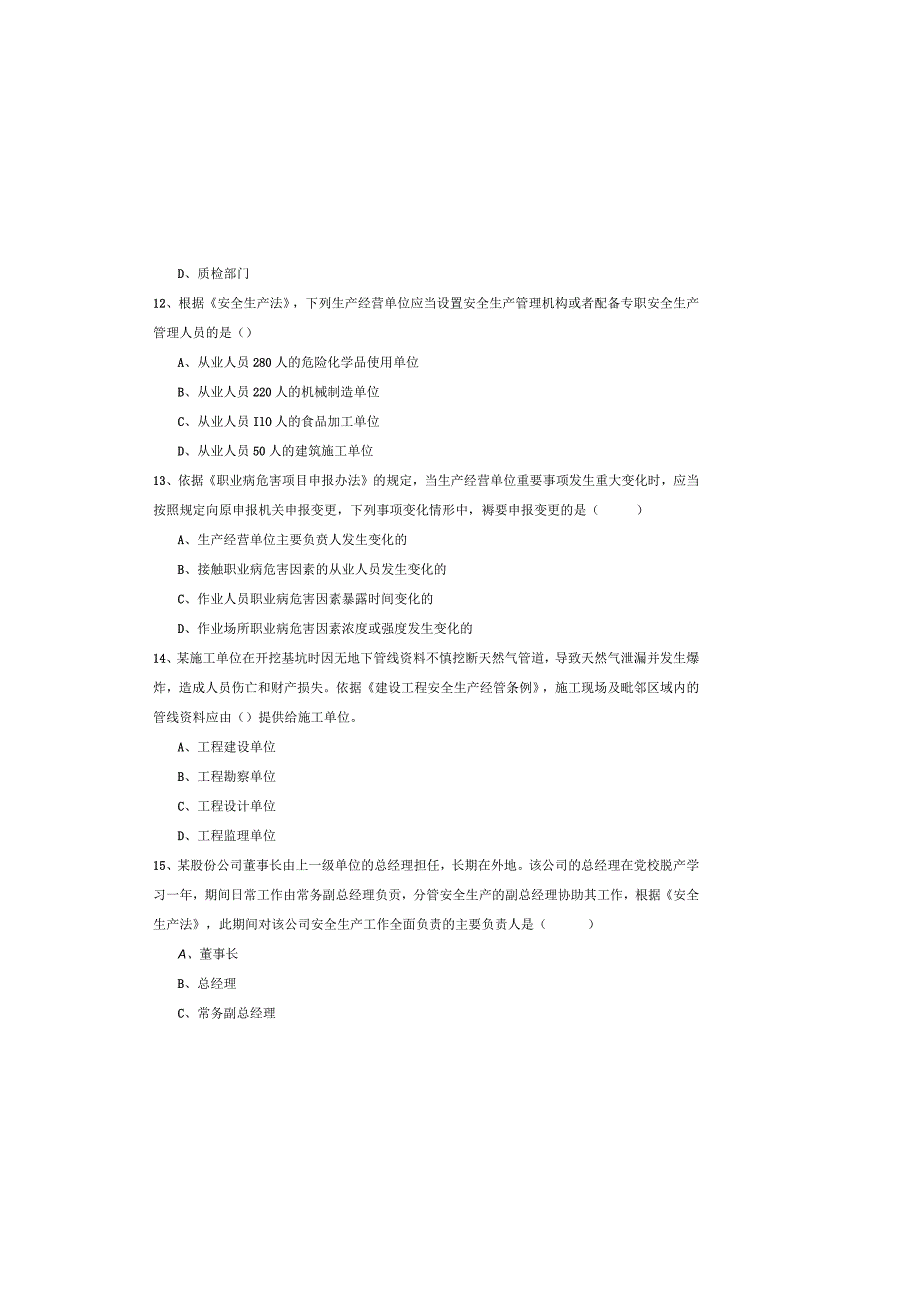 D、质检部门

12、根据《安全生产法》，下列生产经营单位应当设置安全生产管理机构或者配备专职安全生产管理人员的是（）

A、从业人员 280 人的危险化学品使用单位

B、从业人员 220 人的机械制造单位

C、从业人员 I10 人的食品加工单位

D、从业人员 50 人的建筑施工单位

13、依据《职业病危害项目申报办法》的规定，当生产经营单位重要事项发生重大变化时，应当按照规定向原申报机关申报变更，下列事项变化情形中，褥要申报变更的是（　　）

A、生产经营单位主要负责人发生变化的

B、接触职业病危害因素的从业人员发生变化的

C、作业人员职业病危害因素暴露时间变化的

D、作业场所职业病危害因素浓度或强度发生变化的

14、某施工单位在开挖基坑时因无地下管线资料不慎挖断天然气管道，导致天然气泄漏并发生爆炸，造成人员伤亡和财产损失。依据《建设工程安全生产经管条例》，施工现场及毗邻区域内的管线资料应由（）提供给施工单位。

A、工程建设单位

B、工程勘察单位

C、工程设计单位

D、工程监理单位

15、某股份公司董事长由上一级单位的总经理担任，长期在外地。该公司的总经理在党校脱产学习一年，期间日常工作由常务副总经理负责，分管安全生产的副总经理协助其工作，根据《安全生产法》，此期间对该公司安全生产工作全面负责的主要负责人是（　　）

A、董事长

B、总经理

C、常务副总经理